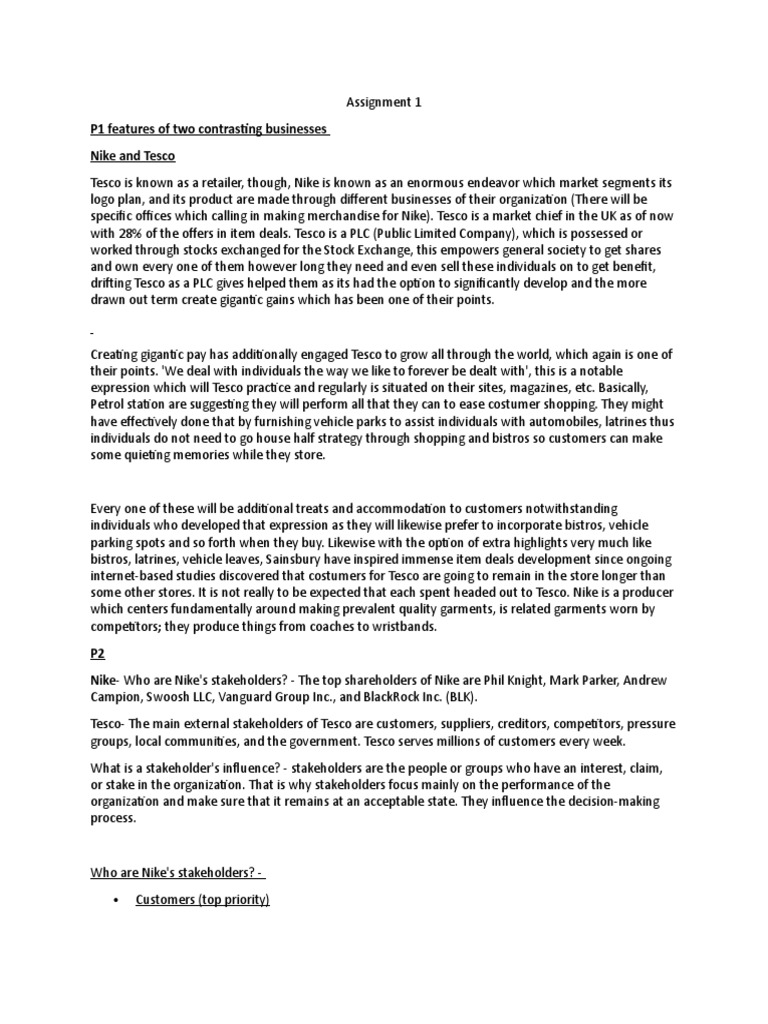 Assignment 1

P1 features of two contrasting businesses

Nike and Tesco

Tesco is known as a retailer, though, Nike is known as an enormous endeavor which market segments its logo plan, and its product are made through different businesses of their organization (There will be specific offices which calling in making merchandise for Nike). Tesco is a market chief in the UK as of now with 28% of the offers in item deals. Tesco is a PLC (Public Limited Company), which is possessed or worked through stocks exchanged for the Stock Exchange, this empowers general society to get shares and own every one of them however long they need and even sell these individuals on to get benefit, drifting Tesco as a PLC gives helped them as its had the option to significantly develop and the more drawn out term create gigantic gains which has been one of their points.

-

Creating gigantic pay has additionally engaged Tesco to grow all through the world, which again is one of their points. 'We deal with individuals the way we like to forever be dealt with', this is a notable expression which will Tesco practice and regularly is situated on their sites, magazines, etc. Basically, Petrol station are suggesting they will perform all that they can to ease costumer shopping. They might have effectively done that by furnishing vehicle parks to assist individuals with automobiles, latrines thus individuals do not need to go house half strategy through shopping and bistros so customers can make some quieting memories while they store.

Every one of these will be additional treats and accommodation to customers notwithstanding individuals who developed that expression as they will likewise prefer to incorporate bistros, vehicle parking spots and so forth when they buy. Likewise with the option of extra highlights very much like bistros, latrines, vehicle leaves, Sainsbury have inspired immense item deals development since ongoing internet-based studies discovered that costumers for Tesco are going to remain in the store longer than some other stores. It is not really to be expected that each spent headed out to Tesco. Nike is a producer which centers fundamentally around making prevalent quality garments, is related garments worn by competitors; they produce things from coaches to wristbands.

P2

Nike- Who are Nike's stakeholders? - The top shareholders of Nike are Phil Knight, Mark Parker, Andrew Campion, Swoosh LLC, Vanguard Group Inc., and BlackRock Inc. (BLK).

Tesco- The main external stakeholders of Tesco are customers, suppliers, creditors, competitors, pressure groups, local communities, and the government. Tesco serves millions of customers every week.

What is a stakeholder's influence? - stakeholders are the people or groups who have an interest, claim, or stake in the organization. That is why stakeholders focus mainly on the performance of the organization and make sure that it remains at an acceptable state. They influence the decision-making process.

Who are Nike's stakeholders? -

• Customers (top priority)